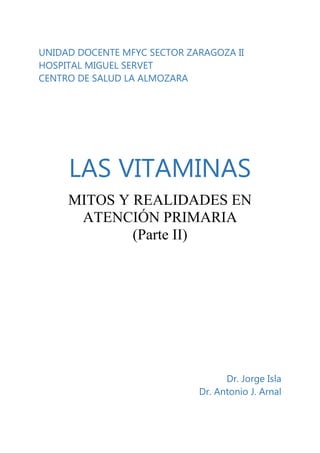 UNIDAD DOCENTE MFYC SECTOR ZARAGOZA II
HOSPITAL MIGUEL SERVET
CENTRO DE SALUD LA ALMOZARA

LAS VITAMINAS

MITOS Y REALIDADES EN ATENCIÓN PRIMARIA
(Parte II)

Dr. Jorge Isla
Dr. Antonio J. Arnal